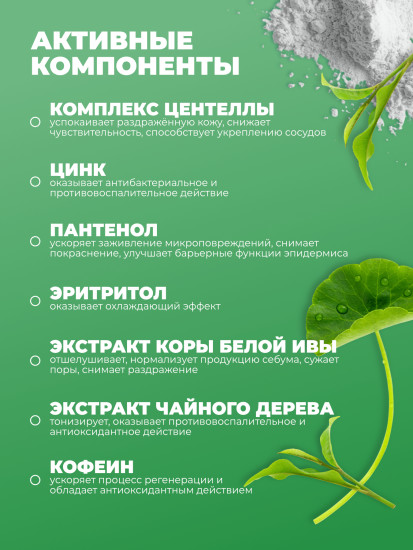 АКТИВНЫЕ КОМПОНЕНТЫ

КОМПЛЕКС ЦЕНТЕЛЛЫ
успокаивает раздражённую кожу, снижает чувствительность, способствует укреплению сосудов

ЦИНК
оказывает антибактериальное и противовоспалительное действие

ПАНТЕНОЛ
ускоряет заживление микроповреждений, снимает покраснение, улучшает барьерные функции эпидермиса

ЭРИТРИТОЛ
оказывает охлаждающий эффект

ЭКСТРАКТ КОРЫ БЕЛОЙ ИВЫ
отшелушивает, нормализует продукцию себума, сужает поры, снимает раздражение

ЭКСТРАКТ ЧАЙНОГО ДЕРЕВА
тонизирует, оказывает противовоспалительное и антиоксидантное действие

КОФЕИН
ускоряет процесс регенерации и обладает антиоксидантным действием